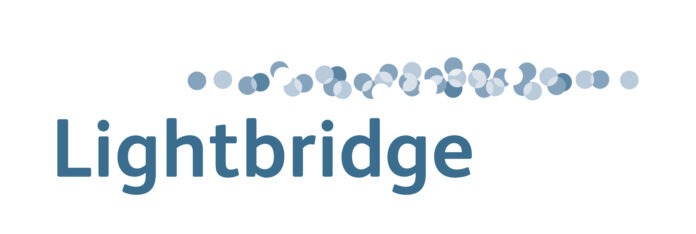 Lightbridge